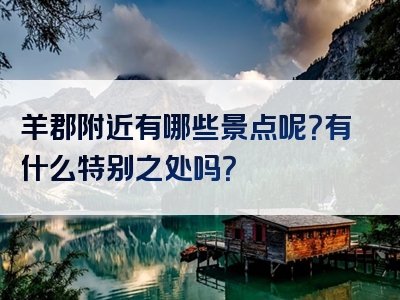 羊郡附近有哪些景点呢?有什么特别之处吗?